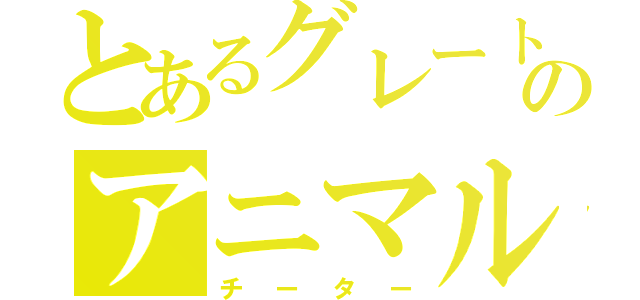 とあるグレートの
アニマル
チーター